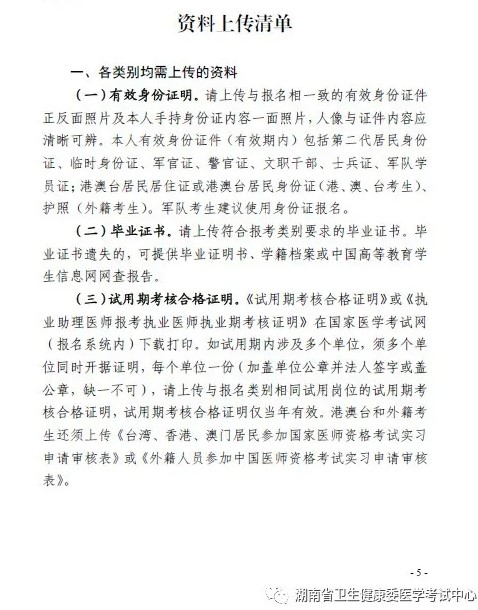 资料上传清单

一、各类别均需上传的资料

（一）有效身份证明。请上传与报名相一致的有效身份证件正反面照片及本人手持身份证内容一面照片，人像与证件内容应清晰可辨。本人有效身份证件（有效期内）包括第二代居民身份证、临时身份证、军官证、警官证、文职干部、士兵证、军队学员证；港澳台居民居住证或港澳台居民身份证（港、澳、台考生）、护照（外籍考生）。军队考生建议使用身份证报名。

（二）毕业证书。请上传符合报考类别要求的毕业证书。毕业证书遗失的，可提供毕业证明书、学籍档案或中国高等教育学生信息网网查报告。

（三）试用期考核合格证明。《试用期考核合格证明》或《执业助理医师报考执业医师执业期考核证明》在国家医学考试网（报名系统内）下载打印。如试用期内涉及多个单位，须多个单位同时开据证明，每个单位一份（加盖单位公章并法人签字或盖公章，缺一不可），请上传与报名类别相同试用岗位的试用期考核合格证明，试用期考核合格证明仅当年有效。港澳台和外籍考生还须上传《台湾、香港、澳门居民参加国家医师资格考试实习申请审核表》或《外籍人员参加中国医师资格考试实习申请审核表》。

- 5 -

湖南省卫生健康委医学考试中心